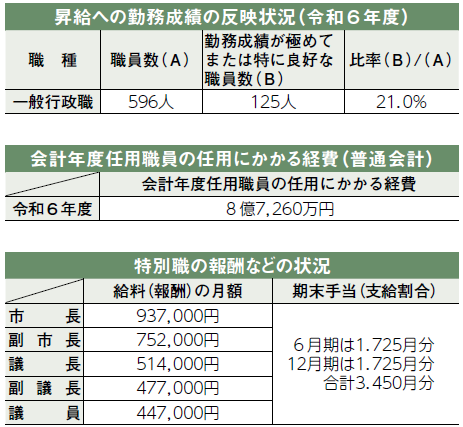 昇給への勤務成績の反映状況（令和６年度）

| 職　種 | 職員数（A） | 勤務成績が極めてまたは特に良好な職員数（B） | 比率（B）/（A） |
|---|---|---|---|
| 一般行政職 | 596人 | 125人 | 21.0% |

会計年度任用職員の任用にかかる経費（普通会計）

|  | 会計年度任用職員の任用にかかる経費 |
|---|---|
| 令和６年度 | 8億7,260万円 |

特別職の報酬などの状況

|  | 給料（報酬）の月額 | 期末手当（支給割合） |
|---|---|---|
| 市　長 | 937,000円 | 6月期は1.725月分 12月期は1.725月分 合計3.450月分 |
| 副市長 | 752,000円 |  |
| 議　長 | 514,000円 |  |
| 副議長 | 477,000円 |  |
| 議　員 | 447,000円 |  |